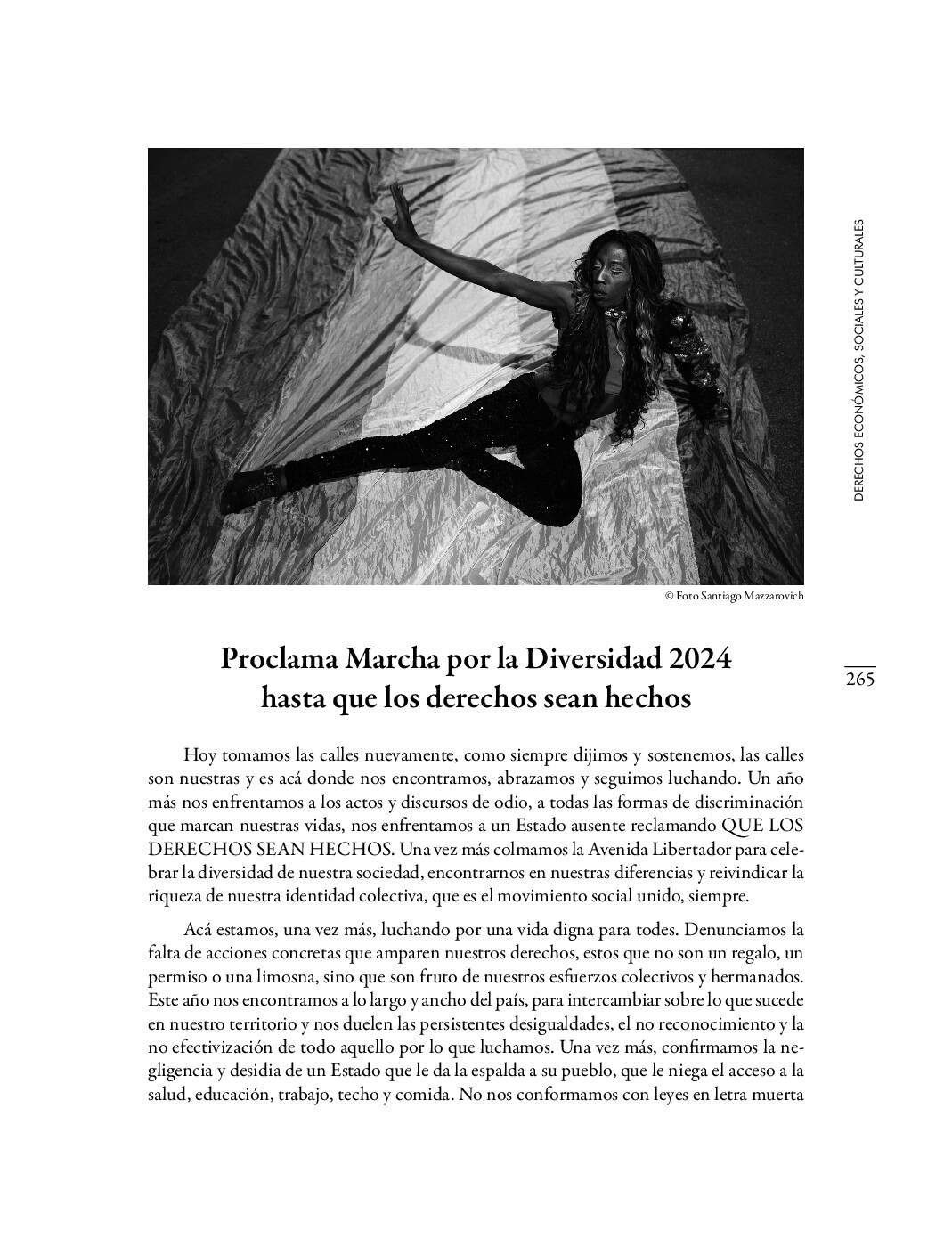 DERECHOS ECONÓMICOS, SOCIALES Y CULTURALES

© Foto Santiago Mazzarovich

265

Proclama Marcha por la Diversidad 2024
hasta que los derechos sean hechos

Hoy tomamos las calles nuevamente, como siempre dijimos y sostenemos, las calles son nuestras y es acá donde nos encontramos, abrazamos y seguimos luchando. Un año más nos enfrentamos a los actos y discursos de odio, a todas las formas de discriminación que marcan nuestras vidas, nos enfrentamos a un Estado ausente reclamando QUE LOS DERECHOS SEAN HECHOS. Una vez más colmamos la Avenida Libertador para celebrar la diversidad de nuestra sociedad, encontrarnos en nuestras diferencias y reivindicar la riqueza de nuestra identidad colectiva, que es el movimiento social unido, siempre.

Acá estamos, una vez más, luchando por una vida digna para todes. Denunciamos la falta de acciones concretas que amparen nuestros derechos, estos que no son un regalo, un permiso o una limosna, sino que son fruto de nuestros esfuerzos colectivos y hermanados. Este año nos encontramos a lo largo y ancho del país, para intercambiar sobre lo que sucede en nuestro territorio y nos duelen las persistentes desigualdades, el no reconocimiento y la no efectivización de todo aquello por lo que luchamos. Una vez más, confirmamos la negligencia y desidia de un Estado que le da la espalda a su pueblo, que le niega el acceso a la salud, educación, trabajo, techo y comida. No nos conformamos con leyes en letra muerta